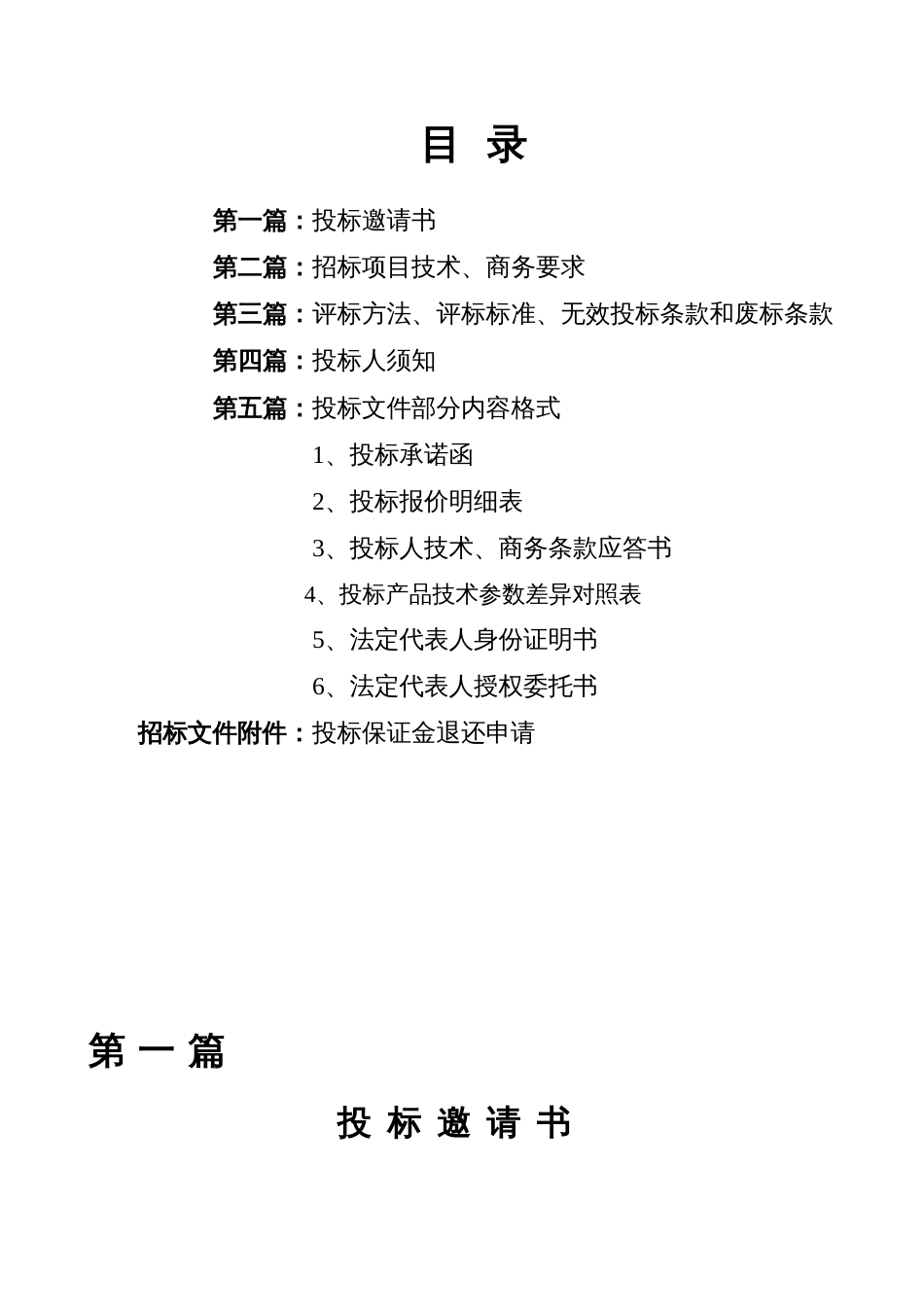 目 录

第一篇：投标邀请书

第二篇：招标项目技术、商务要求

第三篇：评标方法、评标标准、无效投标条款和废标条款

第四篇：投标人须知

第五篇：投标文件部分内容格式

1、投标承诺函

2、投标报价明细表

3、投标人技术、商务条款应答书

4、投标产品技术参数差异对照表

5、法定代表人身份证明书

6、法定代表人授权委托书

招标文件附件：投标保证金退还申请

第 一 篇

投 标 邀 请 书